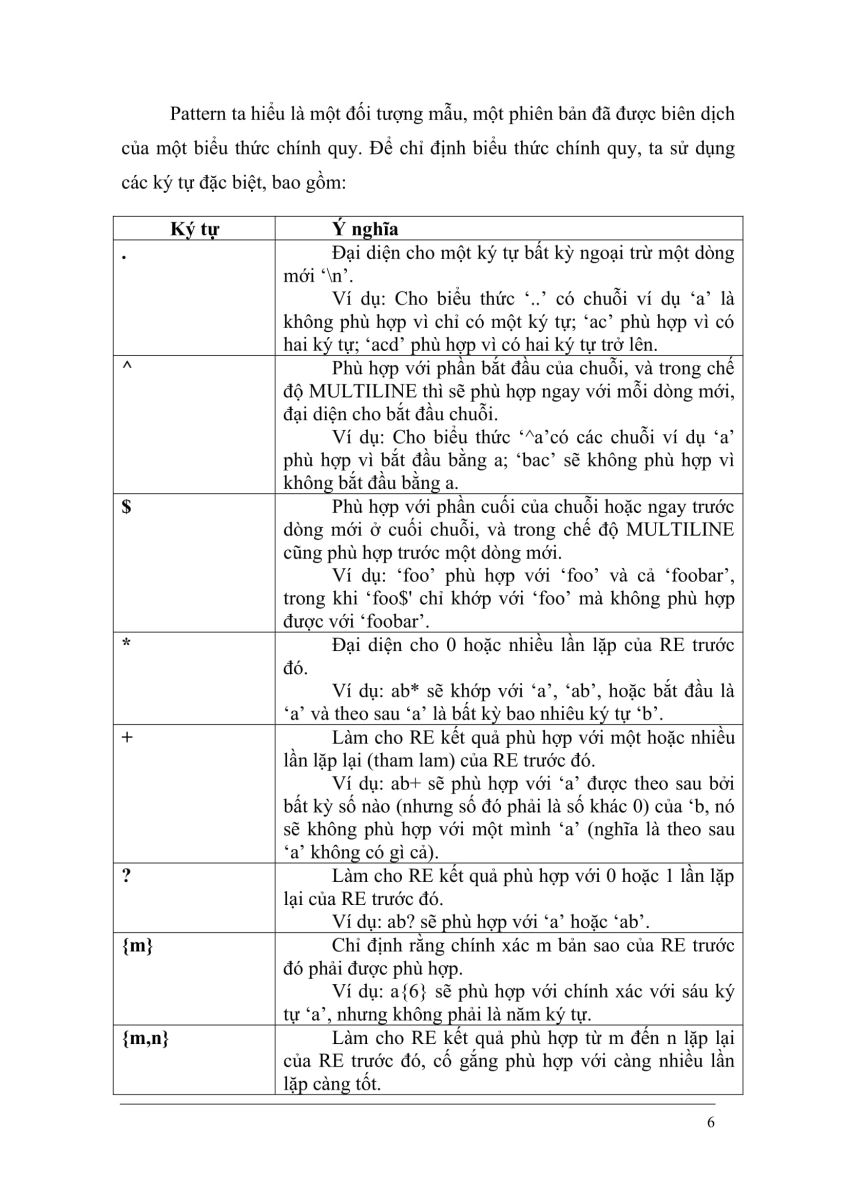 Pattern ta hiểu là một đối tượng mẫu, một phiên bản đã được biên dịch của một biểu thức chính quy. Để chỉ định biểu thức chính quy, ta sử dụng các ký tự đặc biệt, bao gồm:

| Ký tự | Ý nghĩa |
|---|---|
| . | Đại diện cho một ký tự bất kỳ ngoại trừ một dòng mới '\n'. Ví dụ: Cho biểu thức '..' có chuỗi ví dụ 'a' là không phù hợp vì chỉ có một ký tự; 'ac' phù hợp vì có hai ký tự; 'acd' phù hợp vì có hai ký tự trở lên. |
| ^ | Phù hợp với phần bắt đầu của chuỗi, và trong chế độ MULTILINE thì sẽ phù hợp ngay với mỗi dòng mới, đại diện cho bắt đầu chuỗi. Ví dụ: Cho biểu thức '^a'có các chuỗi ví dụ 'a' phù hợp vì bắt đầu bằng a; 'bac' sẽ không phù hợp vì không bắt đầu bằng a. |
| $ | Phù hợp với phần cuối của chuỗi hoặc ngay trước dòng mới ở cuối chuỗi, và trong chế độ MULTILINE cũng phù hợp trước một dòng mới. Ví dụ: 'foo' phù hợp với 'foo' và cả 'foobar', trong khi 'foo$' chỉ khớp với 'foo' mà không phù hợp được với 'foobar'. |
| * | Đại diện cho 0 hoặc nhiều lần lặp của RE trước đó. Ví dụ: ab* sẽ khớp với 'a', 'ab', hoặc bắt đầu là 'a' và theo sau 'a' là bất kỳ bao nhiêu ký tự 'b'. |
| + | Làm cho RE kết quả phù hợp với một hoặc nhiều lần lặp lại (tham lam) của RE trước đó. Ví dụ: ab+ sẽ phù hợp với 'a' được theo sau bởi bất kỳ số nào (nhưng số đó phải là số khác 0) của 'b, nó sẽ không phù hợp với một mình 'a' (nghĩa là theo sau 'a' không có gì cả). |
| ? | Làm cho RE kết quả phù hợp với 0 hoặc 1 lần lặp lại của RE trước đó. Ví dụ: ab? sẽ phù hợp với 'a' hoặc 'ab'. |
| {m} | Chỉ định rằng chính xác m bản sao của RE trước đó phải được phù hợp. Ví dụ: a{6} sẽ phù hợp với chính xác với sáu ký tự 'a', nhưng không phải là năm ký tự. |
| {m,n} | Làm cho RE kết quả phù hợp từ m đến n lặp lại của RE trước đó, cố gắng phù hợp với càng nhiều lần lặp càng tốt. |

6